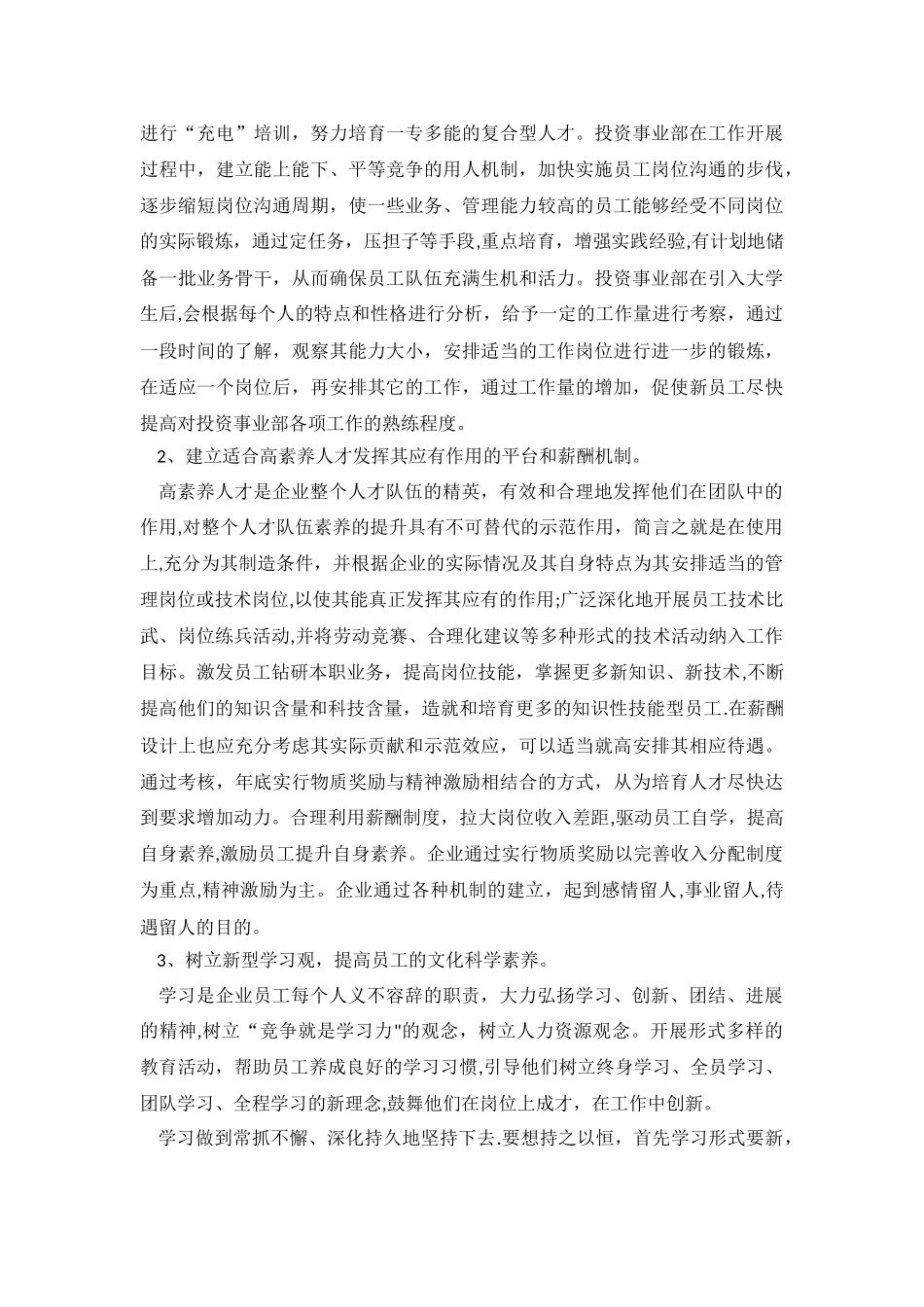 进行“充电”培训，努力培育一专多能的复合型人才。投资事业部在工作开展过程中，建立能上能下、平等竞争的用人机制，加快实施员工岗位沟通的步伐，逐步缩短岗位沟通周期，使一些业务、管理能力较高的员工能够经受不同岗位的实际锻炼，通过定任务，压担子等手段,重点培育，增强实践经验,有计划地储备一批业务骨干，从而确保员工队伍充满生机和活力。投资事业部在引入大学生后,会根据每个人的特点和性格进行分析，给予一定的工作量进行考察，通过一段时间的了解，观察其能力大小，安排适当的工作岗位进行进一步的锻炼，在适应一个岗位后，再安排其它的工作，通过工作量的增加，促使新员工尽快提高对投资事业部各项工作的熟练程度。

2、建立适合高素养人才发挥其应有作用的平台和薪酬机制。

高素养人才是企业整个人才队伍的精英，有效和合理地发挥他们在团队中的作用,对整个人才队伍素养的提升具有不可替代的示范作用，简言之就是在使用上,充分为其制造条件，并根据企业的实际情况及其自身特点为其安排适当的管理岗位或技术岗位,以使其能真正发挥其应有的作用;广泛深化地开展员工技术比武、岗位练兵活动,并将劳动竞赛、合理化建议等多种形式的技术活动纳入工作目标。激发员工钻研本职业务，提高岗位技能，掌握更多新知识、新技术,不断提高他们的知识含量和科技含量，造就和培育更多的知识性技能型员工.在薪酬设计上也应充分考虑其实际贡献和示范效应，可以适当就高安排其相应待遇。通过考核，年底实行物质奖励与精神激励相结合的方式，从为培育人才尽快达到要求增加动力。合理利用薪酬制度，拉大岗位收入差距,驱动员工自学，提高自身素养,激励员工提升自身素养。企业通过实行物质奖励以完善收入分配制度为重点,精神激励为主。企业通过各种机制的建立，起到感情留人,事业留人,待遇留人的目的。

3、树立新型学习观，提高员工的文化科学素养。

学习是企业员工每个人义不容辞的职责，大力弘扬学习、创新、团结、进展的精神,树立“竞争就是学习力"的观念，树立人力资源观念。开展形式多样的教育活动，帮助员工养成良好的学习习惯,引导他们树立终身学习、全员学习、团队学习、全程学习的新理念,鼓舞他们在岗位上成才，在工作中创新。

学习做到常抓不懈、深化持久地坚持下去.要想持之以恒，首先学习形式要新，